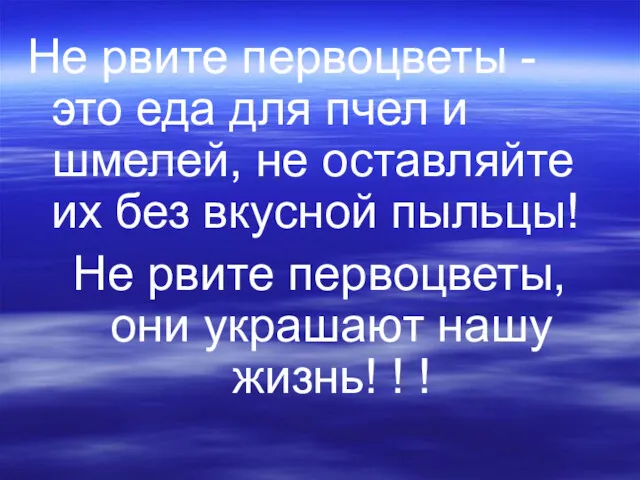 Не рвите первоцветы - это еда для пчел и шмелей, не оставляйте их без вкусной пыльцы!

Не рвите первоцветы, они украшают нашу жизнь! ! !